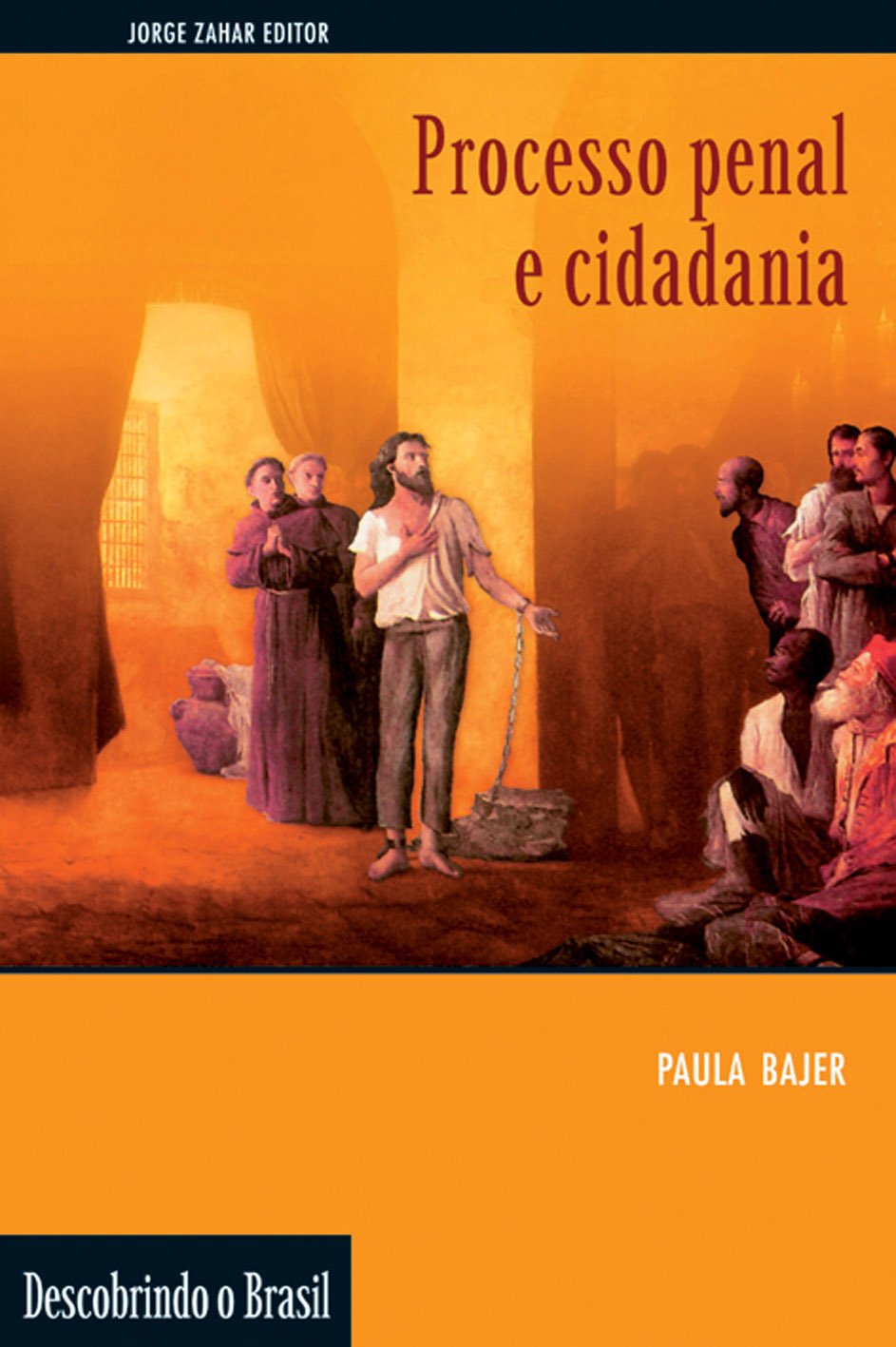 JORGE ZAHAR EDITOR

Processo penal e cidadania

PAULA BAJER

Descobrindo o Brasil